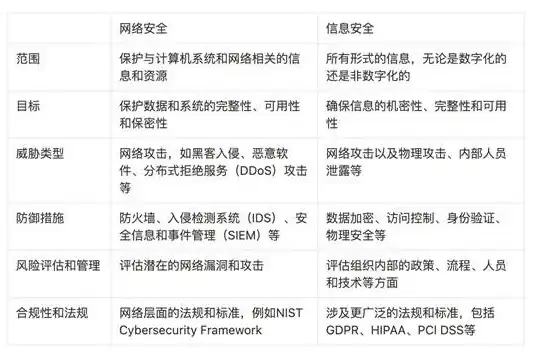 |  | 网络安全 | 信息安全 |
|---|---|---|
| 范围 | 保护与计算机系统和网络相关的信息和资源 | 所有形式的信息，无论是数字化的还是非数字化的 |
| 目标 | 保护数据和系统的完整性、可用性和保密性 | 确保信息的机密性、完整性和可用性 |
| 威胁类型 | 网络攻击，如黑客入侵、恶意软件、分布式拒绝服务（DDoS）攻击等 | 网络攻击以及物理攻击、内部人员泄露等 |
| 防御措施 | 防火墙、入侵检测系统（IDS）、安全信息和事件管理（SIEM）等 | 数据加密、访问控制、身份验证、物理安全等 |
| 风险评估和管理 | 评估潜在的网络漏洞和攻击 | 评估组织内部的政策、流程、人员和技术等方面 |
| 合规性和法规 | 网络层面的法规和标准，例如NIST Cybersecurity Framework | 涉及更广泛的法规和标准，包括GDPR、HIPAA、PCI DSS等 |